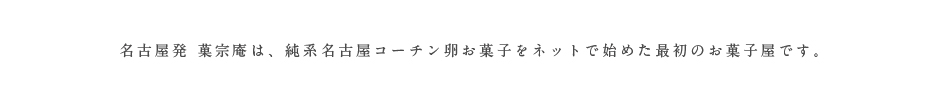 名古屋発 菓宗庵は、純系名古屋コーチン卵お菓子をネットで始めた最初のお菓子屋です。